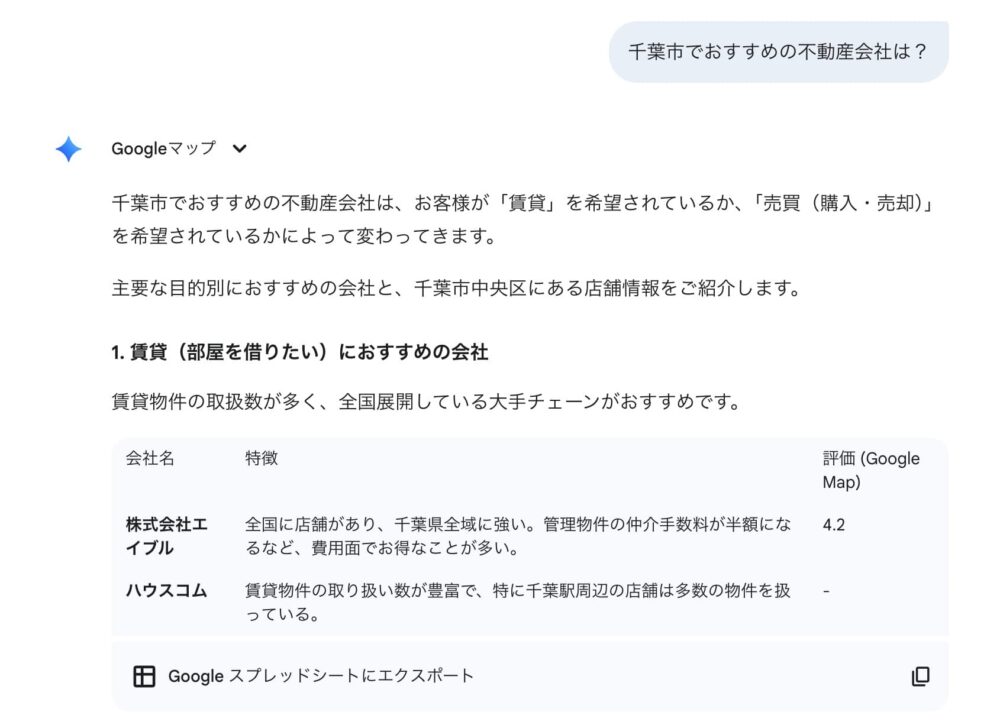 千葉市でおすすめの不動産会社は？

Googleマップ

千葉市でおすすめの不動産会社は、お客様が「賃貸」を希望されているか、「売買（購入・売却）」を希望されているかによって変わってきます。

主要な目的別におすすめの会社と、千葉市中央区にある店舗情報をご紹介します。

1. 賃貸（部屋を借りたい）におすすめの会社

賃貸物件の取扱数が多く、全国展開している大手チェーンがおすすめです。

| 会社名 | 特徴 | 評価 (Google Map) |
|---|---|---|
| 株式会社エイブル | 全国に店舗があり、千葉県全域に強い。管理物件の仲介手数料が半額になるなど、費用面でお得なことが多い。 | 4.2 |
| ハウスコム | 賃貸物件の取り扱い数が豊富で、特に千葉駅周辺の店舗は多数の物件を扱っている。 | - |

Google スプレッドシートにエクスポート